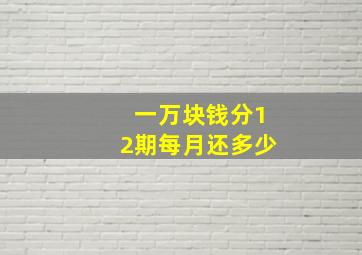 一万块钱分12期每月还多少